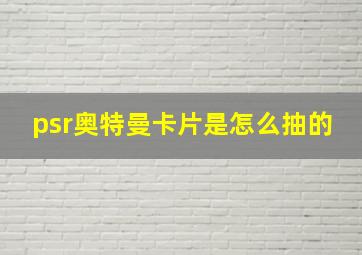 psr奥特曼卡片是怎么抽的